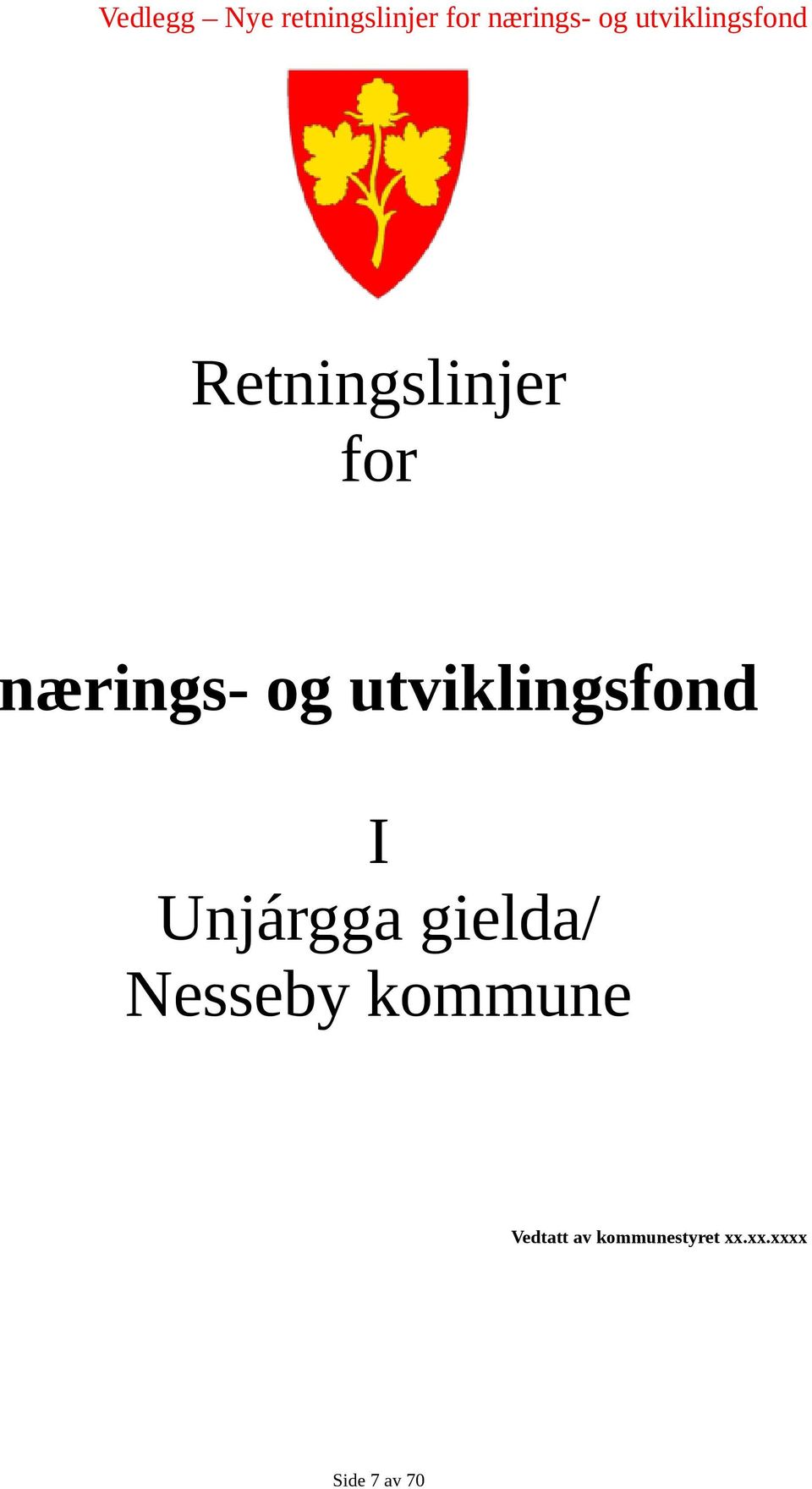 Vedlegg – Nye retningslinjer for nærings- og utviklingsfond

Retningslinjer
for

nærings- og utviklingsfond

I
Unjárgga gielda/
Nesseby kommune

Vedtatt av kommunestyret xx.xx.xxxx

Side 7 av 70